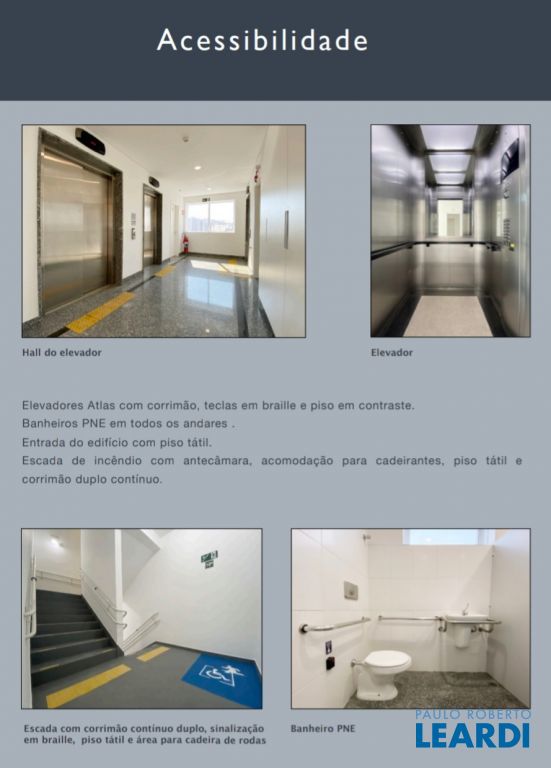 Acessibilidade

Hall do elevador

Elevador

Elevadores Atlas com corrimão, teclas em braille e piso em contraste.
Banheiros PNE em todos os andares .
Entrada do edifício com piso tátil.
Escada de incêndio com antecâmara, acomodação para cadeirantes, piso tátil e corrimão duplo contínuo.

Escada com corrimão contínuo duplo, sinalização em braille, piso tátil e área para cadeira de rodas

Banheiro PNE

PAULO ROBERTO
LEARDI